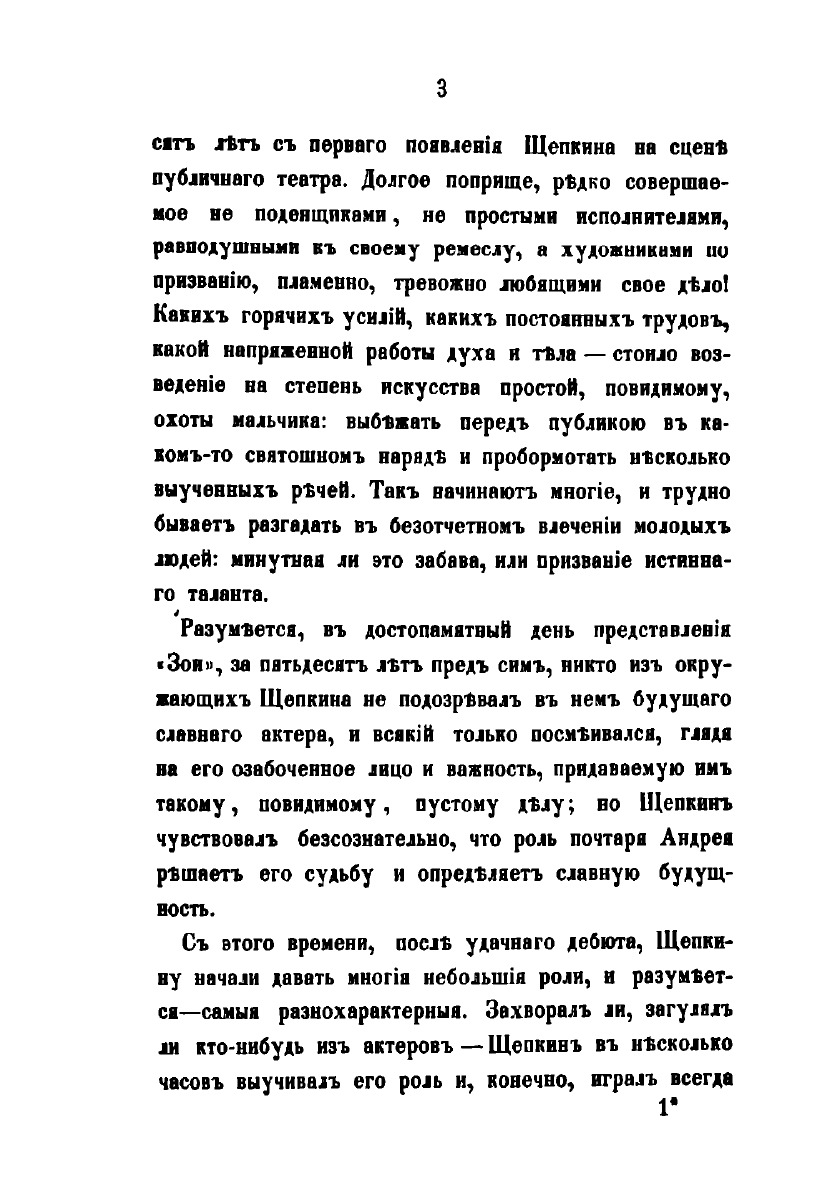 3

сятъ лѣтъ съ перваго появленія Щепкина на сценѣ публичнаго театра. Долгое поприще, рѣдко совершаемое не поденщиками, не простыми исполнителями, равнодушными къ своему ремеслу, а художниками по призванію, пламенно, тревожно любящими свое дѣло! Какихъ горячихъ усилій, какихъ постоянныхъ трудовъ, какой напряженной работы духа и тѣла — стоило возведеніе на степень искусства простой, повидимому, охоты мальчика: выбѣжать передъ публикою въ какомъ-то святошномъ нарядѣ и пробормотать нѣсколько выученныхъ рѣчей. Такъ начинаютъ многіе, и трудно бываетъ разгадать въ безотчетномъ влеченіи молодыхъ людей: минутная ли это забава, или призваніе истиннаго таланта.

Разумѣется, въ достопамятный день представленія «Зои», за пятьдесятъ лѣтъ предъ симъ, никто изъ окружающихъ Щепкина не подозрѣвалъ въ немъ будущаго славнаго актера, и всякій только посмѣивался, глядя на его озабоченное лицо и важность, придаваемую имъ такому, повидимому, пустому дѣлу; но Щепкинъ чувствовалъ безсознательно, что роль почтаря Андрея рѣшаетъ его судьбу и опредѣляетъ славную будущность.

Съ этого времени, послѣ удачнаго дебюта, Щепкину начали давать многія небольшія роли, и разумѣется—самыя разнохарактерныя. Захворалъ ли, загулялъ ли кто-нибудь изъ актеровъ — Щепкинъ въ нѣсколько часовъ выучивалъ его роль и, конечно, игралъ всегда

1*